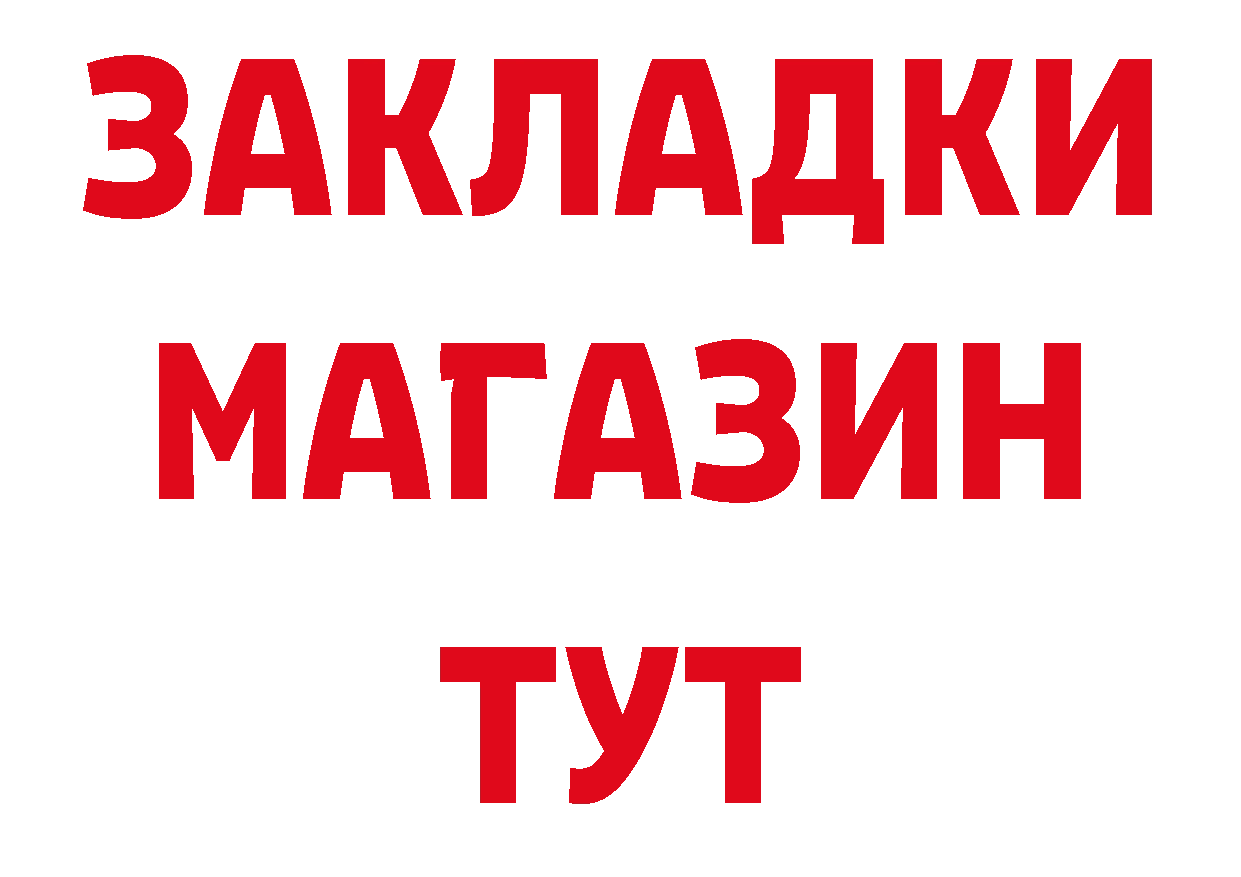 ЗАКЛАДКИ
МАГАЗИН
ТУТ